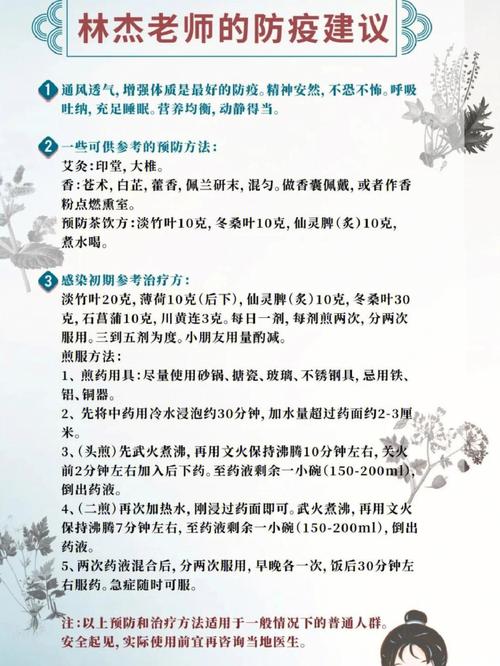 林杰老师的防疫建议

1 通风透气，增强体质是最好的防疫。精神安然，不恐不怖。呼吸吐纳，充足睡眠。营养均衡，动静得当。

2 一些可供参考的预防方法：
艾灸：印堂，大椎。
香：苍术，白芷，藿香，佩兰研末，混匀。做香囊佩戴，或者作香粉点燃熏室。
预防茶饮方：淡竹叶10克，冬桑叶10克，仙灵脾（炙）10克，煮水喝。

3 感染初期参考治疗方：
淡竹叶20克，薄荷10克（后下），仙灵脾（炙）10克，冬桑叶30克，石菖蒲10克，川黄连3克。每日一剂，每剂煎两次，分两次服用。三到五剂为度。小朋友用量酌减。
煎服方法：
1、煎药用具：尽量使用砂锅、搪瓷、玻璃、不锈钢具，忌用铁、铝、铜器。
2、先将中药用冷水浸泡约30分钟，加水量超过药面约2-3厘米。
3、（头煎）先武火煮沸，再用文火保持沸腾10分钟左右，关火前2分钟左右加入后下药。至药液剩余一小碗（150-200ml），倒出药液。
4、（二煎）再次加热水，刚浸过药面即可。武火煮沸，再用文火保持沸腾7分钟左右，至药液剩余一小碗（150-200ml），倒出药液。
5、两次药液混合后，分两次服用，早晚各一次，饭后30分钟左右服药。急症随时可服。

注：以上预防和治疗方法适用于一般情况下的普通人群。安全起见，实际使用前宜再咨询当地医生。